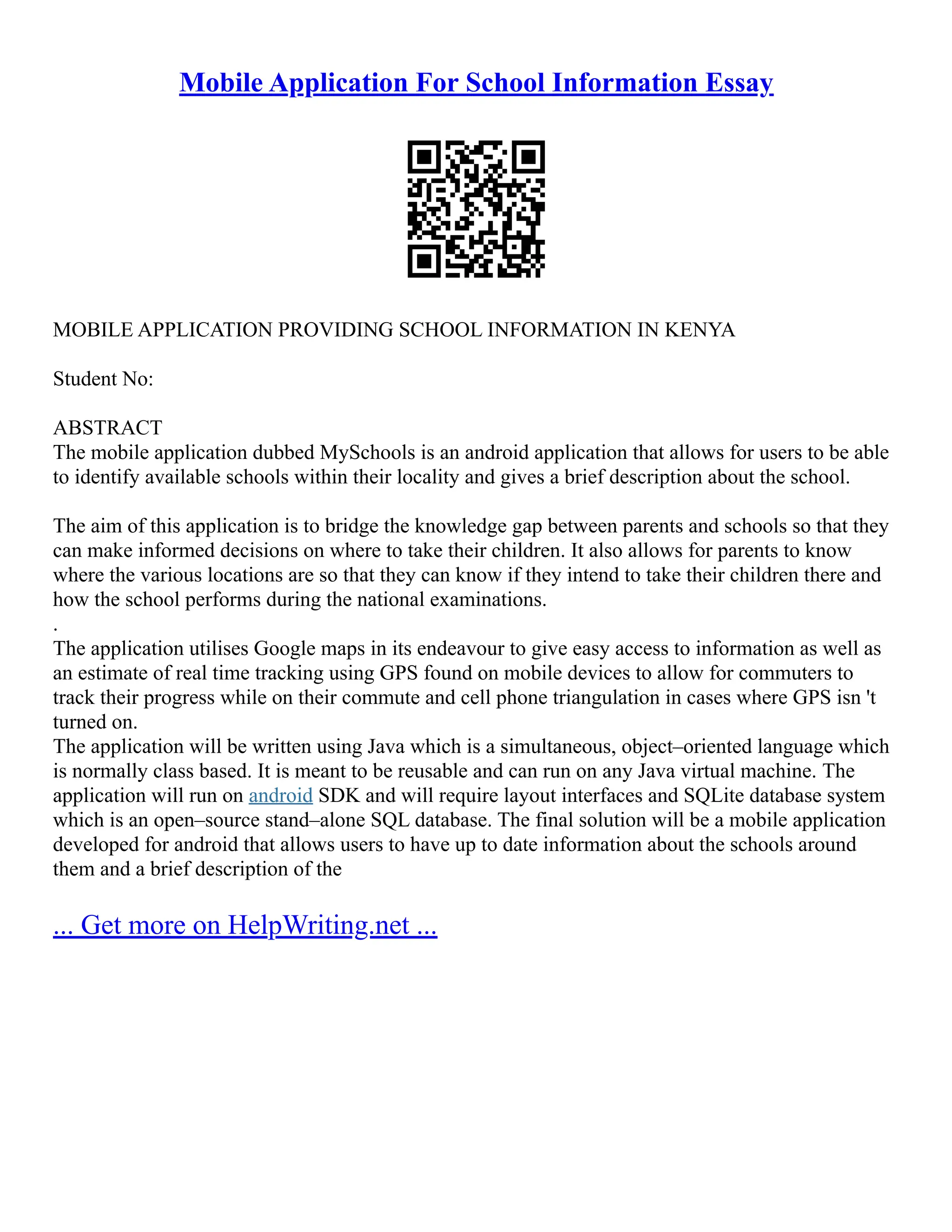 Mobile Application For School Information Essay

MOBILE APPLICATION PROVIDING SCHOOL INFORMATION IN KENYA

Student No:

ABSTRACT
The mobile application dubbed MySchools is an android application that allows for users to be able to identify available schools within their locality and gives a brief description about the school.

The aim of this application is to bridge the knowledge gap between parents and schools so that they can make informed decisions on where to take their children. It also allows for parents to know where the various locations are so that they can know if they intend to take their children there and how the school performs during the national examinations.
.
The application utilises Google maps in its endeavour to give easy access to information as well as an estimate of real time tracking using GPS found on mobile devices to allow for commuters to track their progress while on their commute and cell phone triangulation in cases where GPS isn 't turned on.
The application will be written using Java which is a simultaneous, object–oriented language which is normally class based. It is meant to be reusable and can run on any Java virtual machine. The application will run on android SDK and will require layout interfaces and SQLite database system which is an open–source stand–alone SQL database. The final solution will be a mobile application developed for android that allows users to have up to date information about the schools around them and a brief description of the

... Get more on HelpWriting.net ...